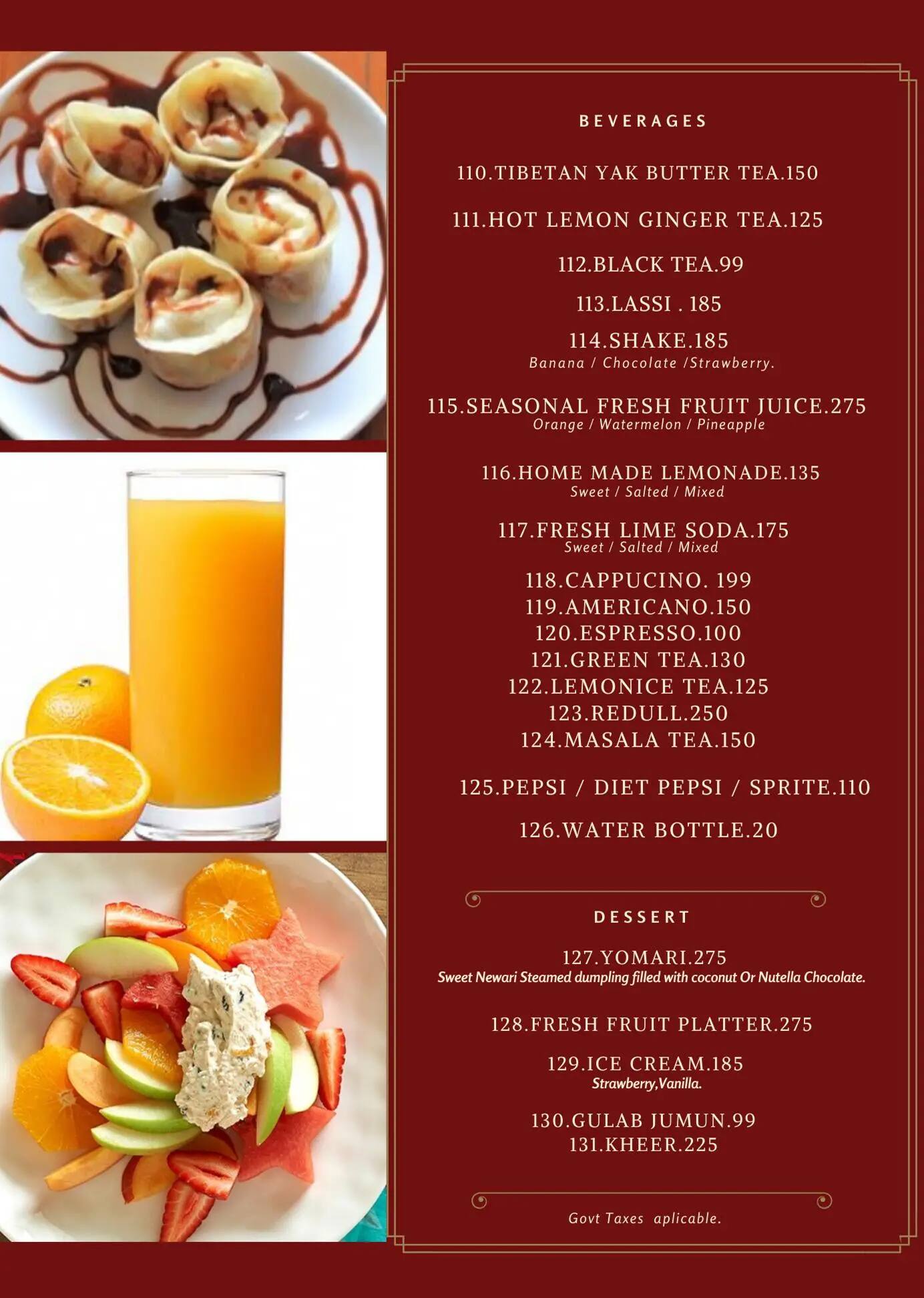 BEVERAGES

110.TIBETAN YAK BUTTER TEA.150

111.HOT LEMON GINGER TEA.125

112.BLACK TEA.99

113.LASSI . 185

114.SHAKE.185
Banana / Chocolate /Strawberry.

115.SEASONAL FRESH FRUIT JUICE.275
Orange / Watermelon / Pineapple

116.HOME MADE LEMONADE.135
Sweet / Salted / Mixed

117.FRESH LIME SODA.175
Sweet / Salted / Mixed

118.CAPPUCINO. 199
119.AMERICANO.150
120.ESPRESSO.100
121.GREEN TEA.130
122.LEMONICE TEA.125
123.REDULL.250
124.MASALA TEA.150

125.PEPSI / DIET PEPSI / SPRITE.110

126.WATER BOTTLE.20

DESSERT

127.YOMARI.275
Sweet Newari Steamed dumpling filled with coconut Or Nutella Chocolate.

128.FRESH FRUIT PLATTER.275

129.ICE CREAM.185
Strawberry,Vanilla.

130.GULAB JUMUN.99
131.KHEER.225

Govt Taxes aplicable.